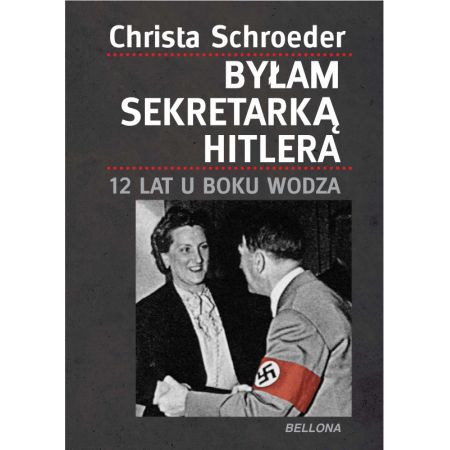 Christa Schroeder

BYŁAM SEKRETARKĄ HITLERA

12 LAT U BOKU WODZA

BELLONA